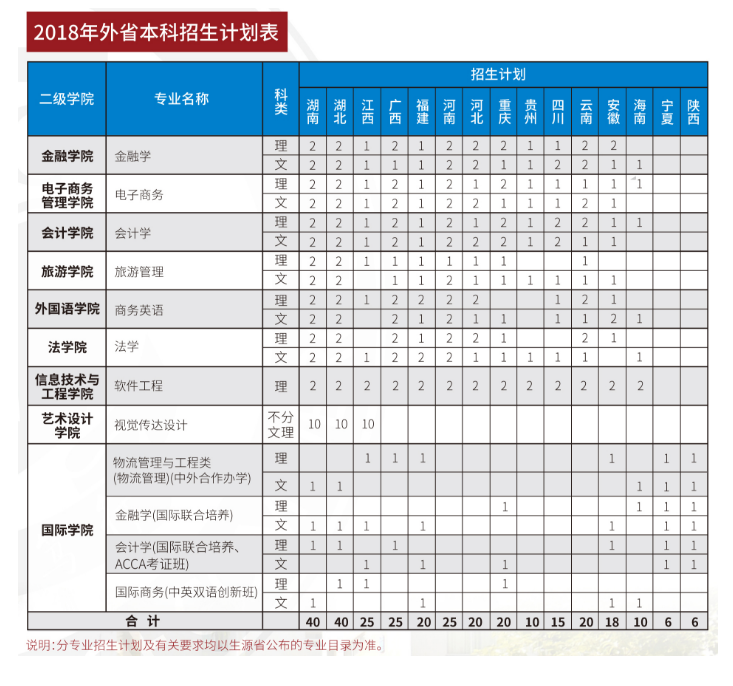 2018年外省本科招生计划表

| 二级学院 | 专业名称 | 科类 | 湖南 | 湖北 | 江西 | 广西 | 福建 | 河南 | 河北 | 重庆 | 贵州 | 四川 | 云南 | 安徽 | 海南 | 宁夏 | 陕西 |
|---|---|---|---|---|---|---|---|---|---|---|---|---|---|---|---|---|---|
| 金融学院 | 金融学 | 理 | 2 | 2 | 1 | 2 | 1 | 2 | 2 | 2 | 1 | 1 | 2 | 2 | | | |
| | | 文 | 2 | 2 | 1 | 1 | 1 | 2 | 2 | 1 | 1 | 2 | 2 | 1 | 1 | | |
| 电子商务管理学院 | 电子商务 | 理 | 2 | 2 | 1 | 2 | 1 | 2 | 1 | 2 | 1 | 1 | 1 | 1 | 1 | | |
| | | 文 | 2 | 2 | 1 | 2 | 1 | 2 | 2 | 1 | 1 | 1 | 2 | 1 | | | |
| 会计学院 | 会计学 | 理 | 2 | 2 | 1 | 2 | 1 | 2 | 1 | 2 | 1 | 2 | 2 | 1 | 1 | | |
| | | 文 | 2 | 2 | 1 | 2 | 1 | 2 | 2 | 2 | 1 | 2 | 1 | 1 | | | |
| 旅游学院 | 旅游管理 | 理 | 2 | 2 | 1 | 1 | 1 | 1 | 1 | 1 | | | 1 | | | | |
| | | 文 | 2 | 2 | | 1 | 1 | 2 | 1 | 1 | 1 | 1 | 1 | 1 | | | |
| 外国语学院 | 商务英语 | 理 | 2 | 2 | 1 | 2 | 2 | 2 | 2 | | | 1 | 2 | 1 | | | |
| | | 文 | 2 | 2 | | 2 | 1 | 2 | 1 | 1 | | 1 | 1 | 2 | 1 | | |
| 法学院 | 法学 | 理 | 2 | 2 | | 2 | 1 | 2 | 2 | 1 | | | 2 | 1 | | | |
| | | 文 | 2 | 2 | 1 | 2 | 2 | 2 | 1 | 1 | 1 | 1 | 1 | | 1 | | |
| 信息技术与工程学院 | 软件工程 | 理 | 2 | 2 | 2 | 2 | 2 | 2 | 2 | 2 | 2 | 2 | 2 | 2 | 2 | | |
| 艺术设计学院 | 视觉传达设计 | 不分文理 | 10 | 10 | 10 | | | | | | | | | | | | |
| 国际学院 | 物流管理与工程类(物流管理)(中外合作办学) | 理 | | | 1 | 1 | 1 | | | | | | | 1 | | 1 | 1 |
| | | 文 | 1 | 1 | | | | | | | | | | | 1 | 1 | 1 |
| | 金融学(国际联合培养) | 理 | | | | | | | | 1 | | | | | 1 | 1 | 1 |
| | | 文 | 1 | 1 | 1 | | 1 | | | | | | | 1 | | 1 | 1 |
| | 会计学(国际联合培养、ACCA考证班) | 理 | 1 | 1 | | 1 | | | | | | | | 1 | | 1 | 1 |
| | | 文 | | | 1 | | 1 | | | 1 | | | | | | 1 | 1 |
| | 国际商务(中英双语创新班) | 理 | | 1 | 1 | | | | | 1 | | | | | | | |
| | | 文 | 1 | | | | 1 | | | | | | | 1 | 1 | | |
| 合 计 | | | 40 | 40 | 25 | 25 | 20 | 25 | 20 | 20 | 10 | 15 | 20 | 18 | 10 | 6 | 6 |

说明:分专业招生计划及有关要求均以生源省公布的专业目录为准。